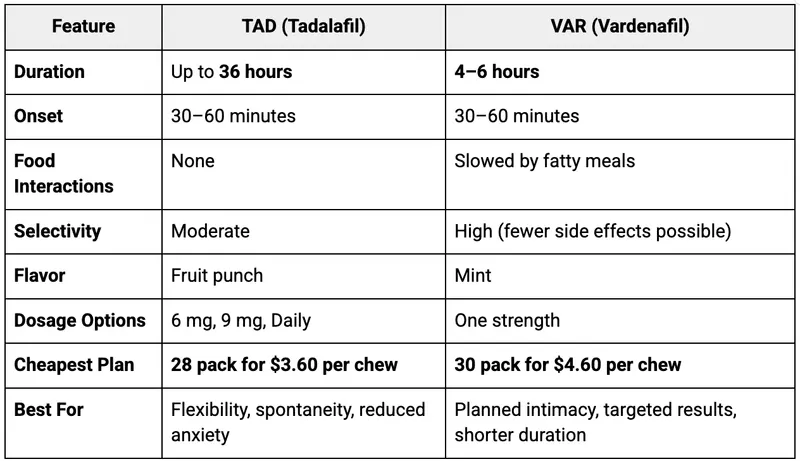 | Feature | TAD (Tadalafil) | VAR (Vardenafil) |
|---|---|---|
| Duration | Up to 36 hours | 4–6 hours |
| Onset | 30–60 minutes | 30–60 minutes |
| Food Interactions | None | Slowed by fatty meals |
| Selectivity | Moderate | High (fewer side effects possible) |
| Flavor | Fruit punch | Mint |
| Dosage Options | 6 mg, 9 mg, Daily | One strength |
| Cheapest Plan | 28 pack for \$3.60 per chew | 30 pack for \$4.60 per chew |
| Best For | Flexibility, spontaneity, reduced anxiety | Planned intimacy, targeted results, shorter duration |